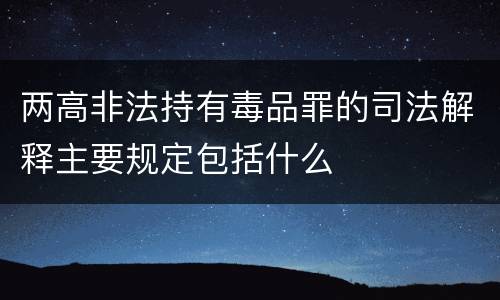 两高非法持有毒品罪的司法解释主要规定包括什么